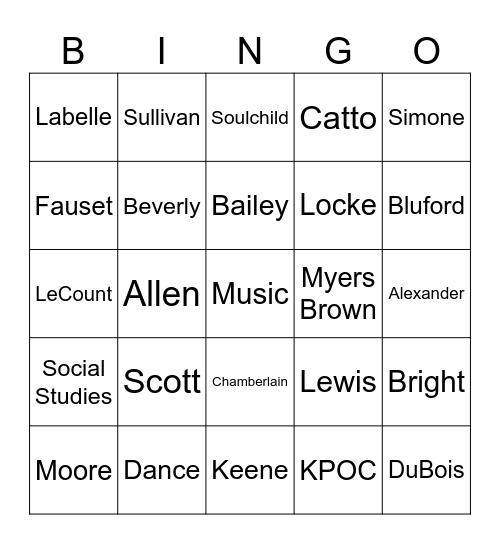 | B | I | N | G | O |
|---|---|---|---|---|
| Labelle | Sullivan | Soulchild | Catto | Simone |
| Fauset | Beverly | Bailey | Locke | Bluford |
| LeCount | Allen | Music | Myers Brown | Alexander |
| Social Studies | Scott | Chamberlain | Lewis | Bright |
| Moore | Dance | Keene | KPOC | DuBois |